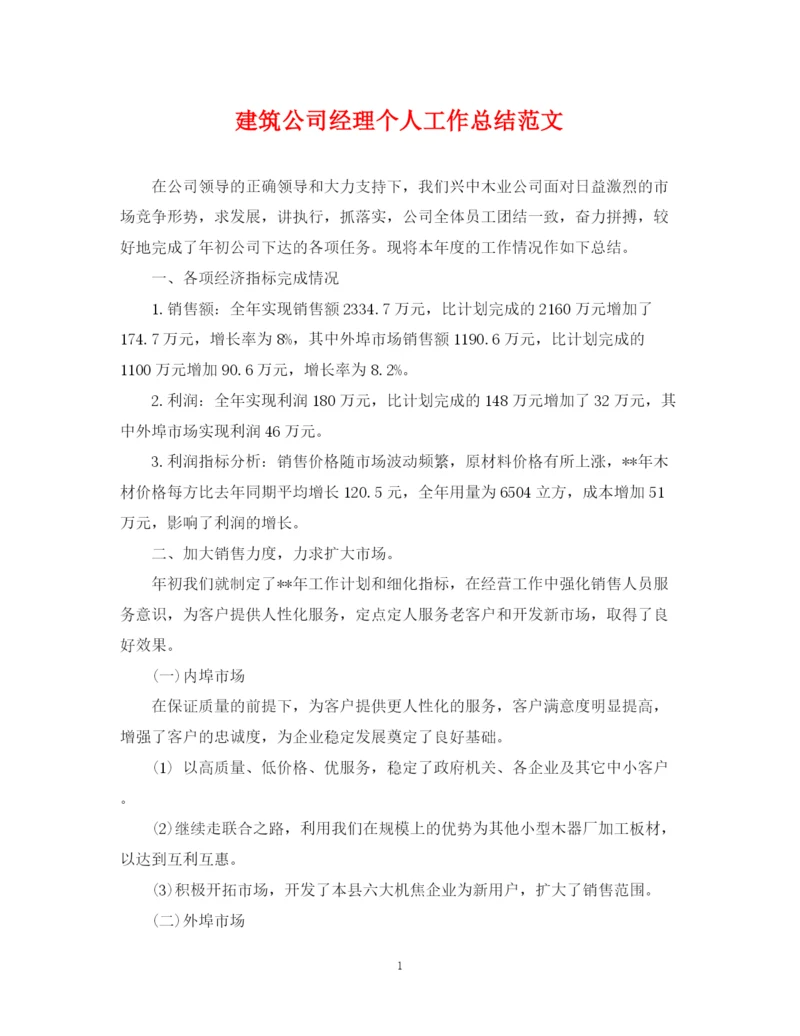 建筑公司经理个人工作总结范文

在公司领导的正确领导和大力支持下，我们兴中木业公司面对日益激烈的市场竞争形势，求发展，讲执行，抓落实，公司全体员工团结一致，奋力拼搏，较好地完成了年初公司下达的各项任务。现将本年度的工作情况作如下总结。

一、各项经济指标完成情况

1.销售额：全年实现销售额2334.7万元，比计划完成的2160万元增加了174.7万元，增长率为8%，其中外埠市场销售额1190.6万元，比计划完成的1100万元增加90.6万元，增长率为8.2%。

2.利润：全年实现利润180万元，比计划完成的148万元增加了32万元，其中外埠市场实现利润46万元。

3.利润指标分析：销售价格随市场波动频繁，原材料价格有所上涨，**年木材价格每方比去年同期平均增长120.5元，全年用量为6504立方，成本增加51万元，影响了利润的增长。

二、加大销售力度，力求扩大市场。

年初我们就制定了**年工作计划和细化指标，在经营工作中强化销售人员服务意识，为客户提供人性化服务，定点定人服务老客户和开发新市场，取得了良好效果。

(一)内埠市场

在保证质量的前提下，为客户提供更人性化的服务，客户满意度明显提高，增强了客户的忠诚度，为企业稳定发展奠定了良好基础。

(1) 以高质量、低价格、优服务，稳定了政府机关、各企业及其它中小客户。

(2)继续走联合之路，利用我们在规模上的优势为其他小型木器厂加工板材，以达到互利互惠。

(3)积极开拓市场，开发了本县六大机焦企业为新用户，扩大了销售范围。

(二)外埠市场

1